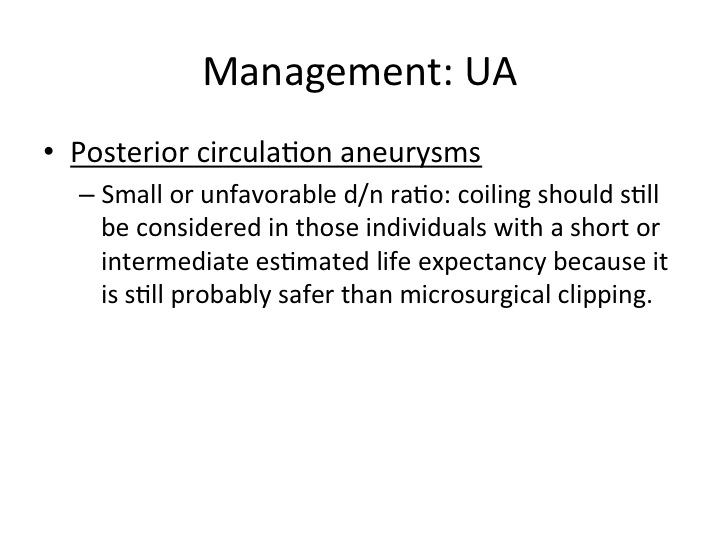 Management: UA

• Posterior circulation aneurysms
– Small or unfavorable d/n ratio: coiling should still be considered in those individuals with a short or intermediate estimated life expectancy because it is still probably safer than microsurgical clipping.